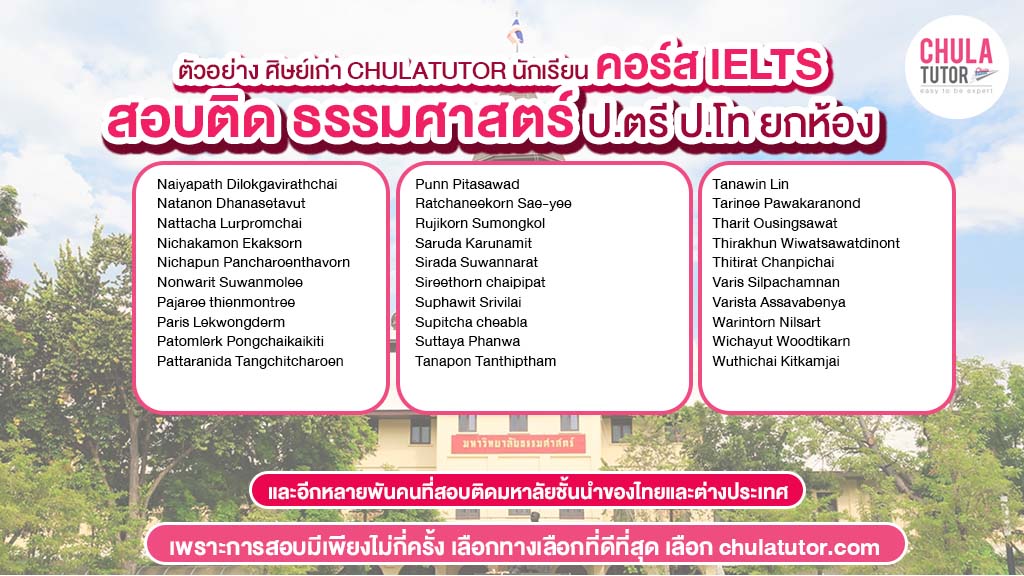 ตัวอย่าง ศิษย์เก่า CHULATUTOR นักเรียน คอร์ส IELTS
สอบติด ธรรมศาสตร์ ป.ตรี ป.โท ยกห้อง

CHULA TUTOR
easy to be expert

Naiyapath Dilokgavirathchai
Natanon Dhanasetavut
Nattacha Lurpromchai
Nichakamon Ekaksorn
Nichapun Pancharoenthavorn
Nonwarit Suwanmolee
Pajaree thienmontree
Paris Lekwongderm
Patomlerk Pongchaikaikiti
Pattaranida Tangchitcharoen

Punn Pitasawad
Ratchaneekorn Sae-yee
Rujikorn Sumongkol
Saruda Karunamit
Sirada Suwannarat
Sireethorn chaipipat
Suphawit Srivilai
Supitcha cheabla
Suttaya Phanwa
Tanapon Tanthiptham

Tanawin Lin
Tarinee Pawakaranond
Tharit Ousingsawat
Thirakhun Wiwatsawatdinont
Thitirat Chanpichai
Varis Silpachamnan
Varista Assavabenya
Warintorn Nilsart
Wichayut Woodtikarn
Wuthichai Kitkamjai

มหาวิทยาลัยธรรมศาสตร์

และอีกหลายพันคนที่สอบติดมหาลัยชั้นนำของไทยและต่างประเทศ

เพราะการสอบมีเพียงไม่กี่ครั้ง เลือกทางเลือกที่ดีที่สุด เลือก chulatutor.com